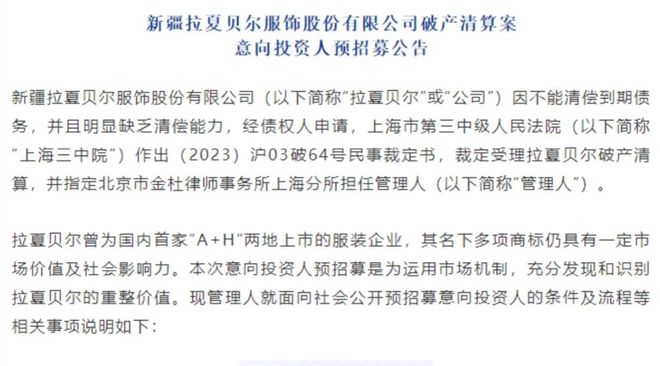 新疆拉夏贝尔服饰股份有限公司破产清算案
意向投资人预招募公告

新疆拉夏贝尔服饰股份有限公司（以下简称"拉夏贝尔"或"公司"）因不能清偿到期债务，并且明显缺乏清偿能力，经债权人申请，上海市第三中级人民法院（以下简称"上海三中院"）作出（2023）沪03破64号民事裁定书，裁定受理拉夏贝尔破产清算，并指定北京市金杜律师事务所上海分所担任管理人（以下简称"管理人"）。

拉夏贝尔曾为国内首家"A+H"两地上市的服装企业，其名下多项商标仍具有一定市场价值及社会影响力。本次意向投资人预招募是为运用市场机制，充分发现和识别拉夏贝尔的重整价值。现管理人就面向社会公开预招募意向投资人的条件及流程等相关事项说明如下：